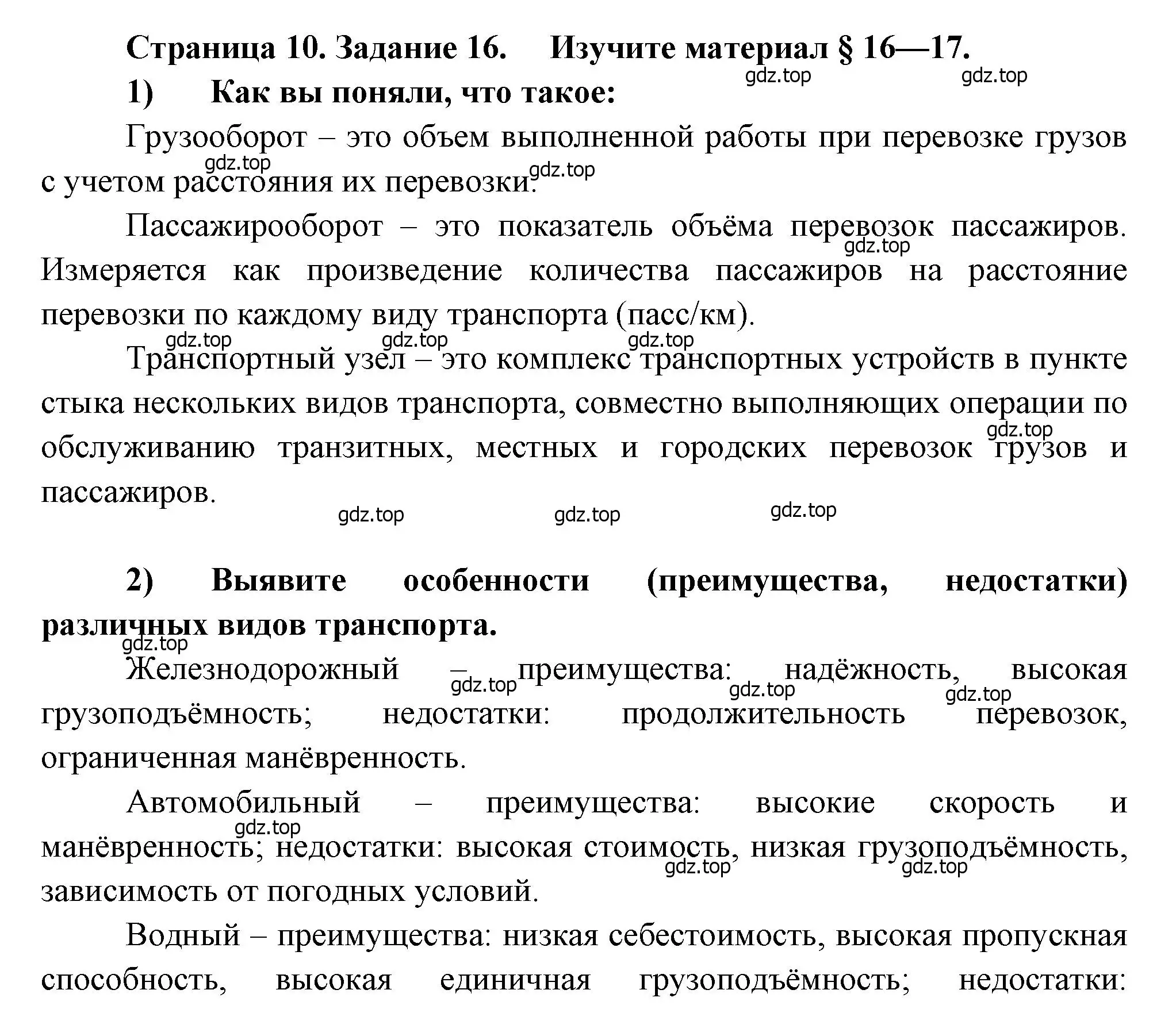 Страница 10. Задание 16. Изучите материал § 16—17.
gdz.top gdz.top

1) Как вы поняли, что такое:

Грузооборот – это объем выполненной работы при перевозке грузов с учетом расстояния их перевозки.
gdz.top gdz.top

Пассажирооборот – это показатель объёма перевозок пассажиров. Измеряется как произведение количества пассажиров на расстояние перевозки по каждому виду транспорта (пасс/км).
gdz.top

gdz.top gdz.top gdz.top

Транспортный узел – это комплекс транспортных устройств в пункте стыка нескольких видов транспорта, совместно выполняющих операции по обслуживанию транзитных, местных и городских перевозок грузов и пассажиров.
gdz.top

gdz.top gdz.top gdz.top

2) Выявите особенности (преимущества, недостатки) различных видов транспорта.
gdz.top

Железнодорожный – преимущества: надёжность, высокая грузоподъёмность; недостатки: продолжительность перевозок, ограниченная манёвренность.
gdz.top gdz.top gdz.top

Автомобильный – преимущества: высокие скорость и манёвренность; недостатки: высокая стоимость, низкая грузоподъёмность, зависимость от погодных условий.
gdz.top gdz.top gdz.top

Водный – преимущества: низкая себестоимость, высокая пропускная способность, высокая единичная грузоподъёмность; недостатки: